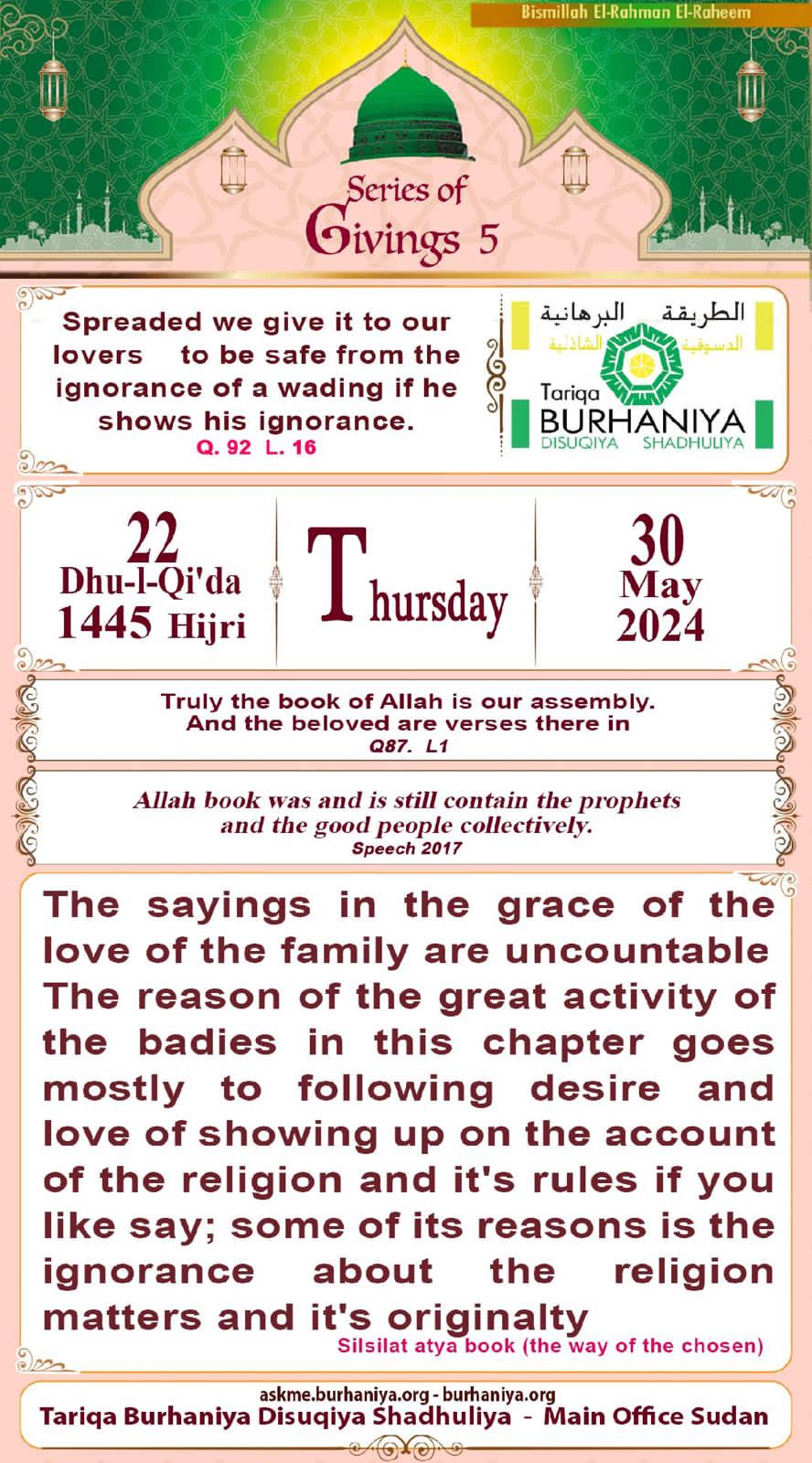 Bismillah El-Rahman El-Raheem

Series of Givings 5

Spreaded we give it to our lovers to be safe from the ignorance of a wading if he shows his ignorance.
Q. 92 L. 16

الطريقة البرهانية
الدسوقية الشاذلية
Tariqa
BURHANIYA
DISUQIYA SHADHULIYA

22
Dhu-l-Qi'da
1445 Hijri

Thursday

30
May
2024

Truly the book of Allah is our assembly.
And the beloved are verses there in
Q87. L1

Allah book was and is still contain the prophets and the good people collectively.
Speech 2017

The sayings in the grace of the love of the family are uncountable The reason of the great activity of the badies in this chapter goes mostly to following desire and love of showing up on the account of the religion and it's rules if you like say; some of its reasons is the ignorance about the religion matters and it's originalty
Silsilat atya book (the way of the chosen)

askme.burhaniya.org - burhaniya.org
Tariqa Burhaniya Disuqiya Shadhuliya - Main Office Sudan